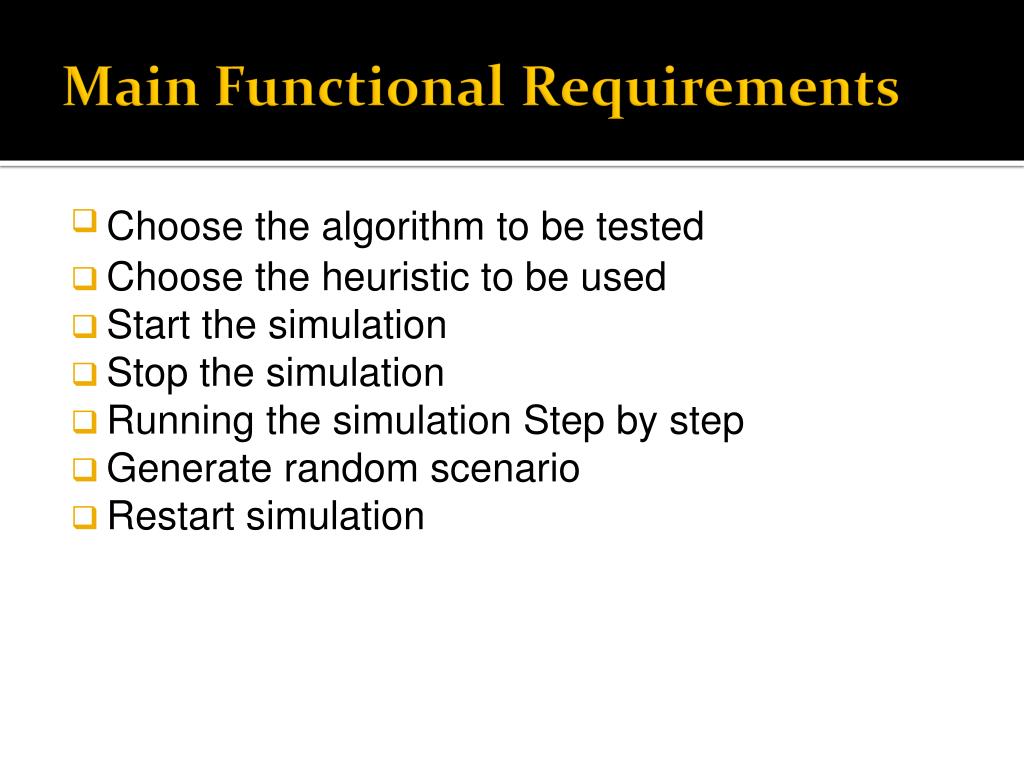 Main Functional Requirements

❑ Choose the algorithm to be tested
❑ Choose the heuristic to be used
❑ Start the simulation
❑ Stop the simulation
❑ Running the simulation Step by step
❑ Generate random scenario
❑ Restart simulation